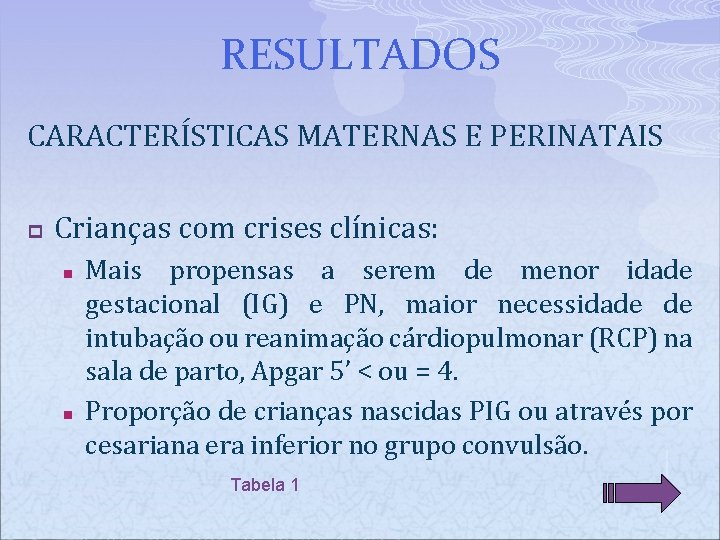 RESULTADOS

CARACTERÍSTICAS MATERNAS E PERINATAIS

Crianças com crises clínicas:

Mais propensas a serem de menor idade gestacional (IG) e PN, maior necessidade de intubação ou reanimação cárdiopulmonar (RCP) na sala de parto, Apgar 5’ < ou = 4.

Proporção de crianças nascidas PIG ou através por cesariana era inferior no grupo convulsão.

Tabela 1